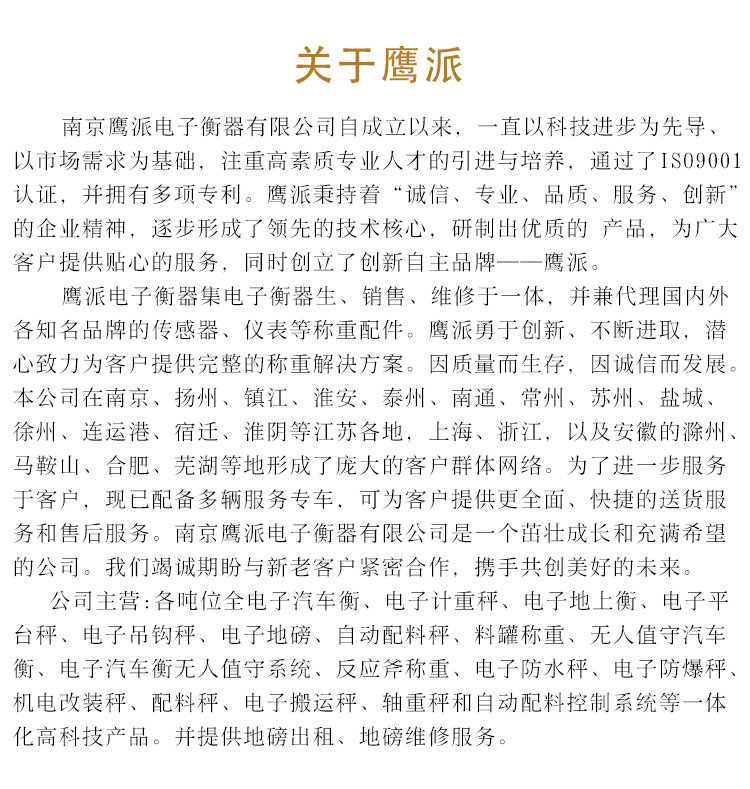 关于鹰派

南京鹰派电子衡器有限公司自成立以来，一直以科技进步为先导、以市场需求为基础，注重高素质专业人才的引进与培养，通过了ISO9001认证，并拥有多项专利。鹰派秉持着“诚信、专业、品质、服务、创新”的企业精神，逐步形成了领先的技术核心，研制出优质的 产品，为广大客户提供贴心的服务，同时创立了创新自主品牌——鹰派。

鹰派电子衡器集电子衡器生、销售、维修于一体，并兼代理国内外各知名品牌的传感器、仪表等称重配件。鹰派勇于创新、不断进取，潜心致力为客户提供完整的称重解决方案。因质量而生存，因诚信而发展。本公司在南京、扬州、镇江、淮安、泰州、南通、常州、苏州、盐城、徐州、连运港、宿迁、淮阴等江苏各地，上海、浙江，以及安徽的滁州、马鞍山、合肥、芜湖等地形成了庞大的客户群体网络。为了进一步服务于客户，现已配备多辆服务专车，可为客户提供更全面、快捷的送货服务和售后服务。南京鹰派电子衡器有限公司是一个茁壮成长和充满希望的公司。我们竭诚期盼与新老客户紧密合作，携手共创美好的未来。

公司主营：各吨位全电子汽车衡、电子计重秤、电子地上衡、电子平台秤、电子吊钩秤、电子地磅、自动配料秤、料罐称重、无人值守汽车衡、电子汽车衡无人值守系统、反应斧称重、电子防水秤、电子防爆秤、机电改装秤、配料秤、电子搬运秤、轴重秤和自动配料控制系统等一体化高科技产品。并提供地磅出租、地磅维修服务。